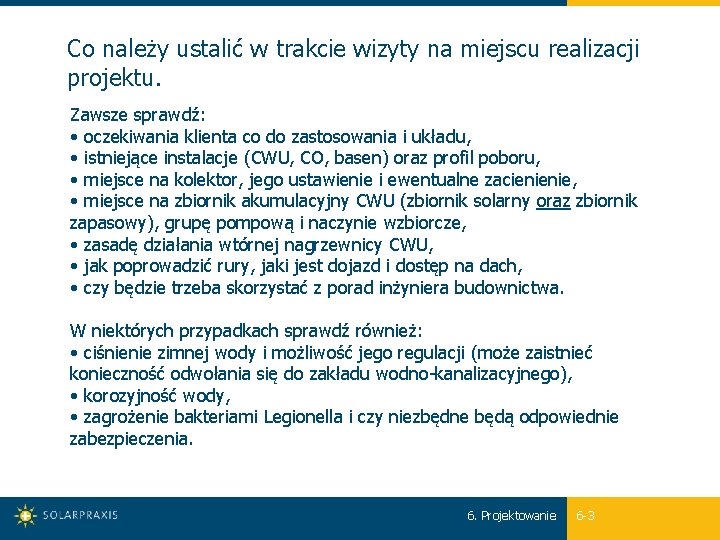 Co należy ustalić w trakcie wizyty na miejscu realizacji projektu.

Zawsze sprawdź:
• oczekiwania klienta co do zastosowania i układu,
• istniejące instalacje (CWU, CO, basen) oraz profil poboru,
• miejsce na kolektor, jego ustawienie i ewentualne zacienienie,
• miejsce na zbiornik akumulacyjny CWU (zbiornik solarny oraz zbiornik zapasowy), grupę pompową i naczynie wzbiorcze,
• zasadę działania wtórnej nagrzewnicy CWU,
• jak poprowadzić rury, jaki jest dojazd i dostęp na dach,
• czy będzie trzeba skorzystać z porad inżyniera budownictwa.

W niektórych przypadkach sprawdź również:
• ciśnienie zimnej wody i możliwość jego regulacji (może zaistnieć konieczność odwołania się do zakładu wodno-kanalizacyjnego),
• korozyjność wody,
• zagrożenie bakteriami Legionella i czy niezbędne będą odpowiednie zabezpieczenia.

SOLARPRAXIS

6. Projektowanie

6-3